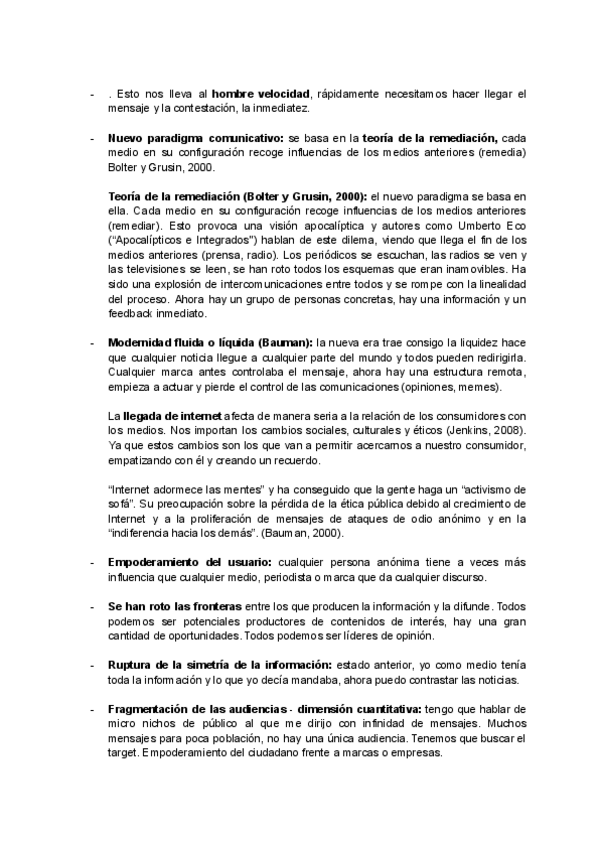 - . Esto nos lleva al hombre velocidad, rápidamente necesitamos hacer llegar el mensaje y la contestación, la inmediatez.

- Nuevo paradigma comunicativo: se basa en la teoría de la remediación, cada medio en su configuración recoge influencias de los medios anteriores (remedia) Bolter y Grusin, 2000.

Teoría de la remediación (Bolter y Grusin, 2000): el nuevo paradigma se basa en ella. Cada medio en su configuración recoge influencias de los medios anteriores (remediar). Esto provoca una visión apocalíptica y autores como Umberto Eco ("Apocalípticos e Integrados") hablan de este dilema, viendo que llega el fin de los medios anteriores (prensa, radio). Los periódicos se escuchan, las radios se ven y las televisiones se leen, se han roto todos los esquemas que eran inamovibles. Ha sido una explosión de intercomunicaciones entre todos y se rompe con la linealidad del proceso. Ahora hay un grupo de personas concretas, hay una información y un feedback inmediato.

- Modernidad fluida o líquida (Bauman): la nueva era trae consigo la liquidez hace que cualquier noticia llegue a cualquier parte del mundo y todos pueden redirigirla. Cualquier marca antes controlaba el mensaje, ahora hay una estructura remota, empieza a actuar y pierde el control de las comunicaciones (opiniones, memes).

La llegada de internet afecta de manera seria a la relación de los consumidores con los medios. Nos importan los cambios sociales, culturales y éticos (Jenkins, 2008). Ya que estos cambios son los que van a permitir acercarnos a nuestro consumidor, empatizando con él y creando un recuerdo.

"Internet adormece las mentes" y ha conseguido que la gente haga un "activismo de sofá". Su preocupación sobre la pérdida de la ética pública debido al crecimiento de Internet y a la proliferación de mensajes de ataques de odio anónimo y en la "indiferencia hacia los demás". (Bauman, 2000).

- Empoderamiento del usuario: cualquier persona anónima tiene a veces más influencia que cualquier medio, periodista o marca que da cualquier discurso.

- Se han roto las fronteras entre los que producen la información y la difunde. Todos podemos ser potenciales productores de contenidos de interés, hay una gran cantidad de oportunidades. Todos podemos ser líderes de opinión.

- Ruptura de la simetría de la información: estado anterior, yo como medio tenía toda la información y lo que yo decía mandaba, ahora puedo contrastar las noticias.

- Fragmentación de las audiencias - dimensión cuantitativa: tengo que hablar de micro nichos de público al que me dirijo con infinidad de mensajes. Muchos mensajes para poca población, no hay una única audiencia. Tenemos que buscar el target. Empoderamiento del ciudadano frente a marcas o empresas.